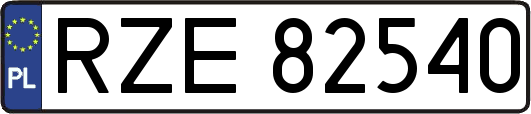 PL
RZE 82540